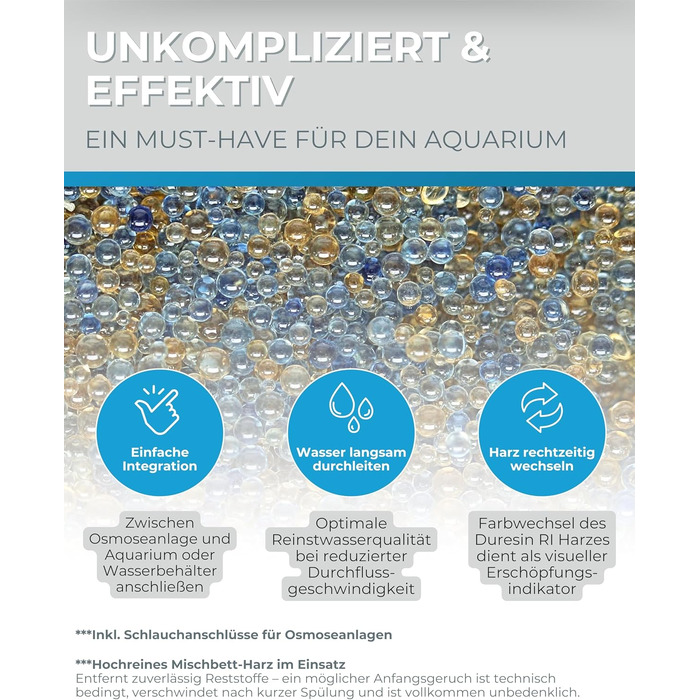 UNKOMPLIZIERT & EFFEKTIV

EIN MUST-HAVE FÜR DEIN AQUARIUM

Einfache Integration

Zwischen Osmoseanlage und Aquarium oder Wasserbehälter anschließen

Wasser langsam durchleiten

Optimale Reinstwasserqualität bei reduzierter Durchflussgeschwindigkeit

Harz rechtzeitig wechseln

Farbwechsel des Duresin RI Harzes dient als visueller Erschöpfungsindikator

***Inkl. Schlauchanschlüsse für Osmoseanlagen

***Hochreines Mischbett-Harz im Einsatz
Entfernt zuverlässig Reststoffe – ein möglicher Anfangsgeruch ist technisch bedingt, verschwindet nach kurzer Spülung und ist vollkommen unbedenklich.